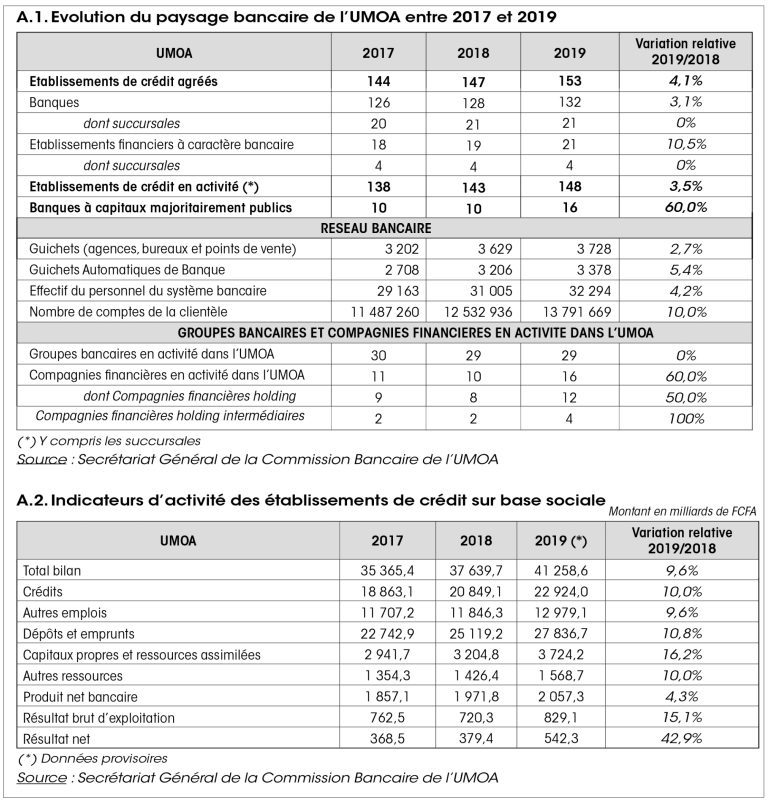 A.1. Evolution du paysage bancaire de l'UMOA entre 2017 et 2019

| UMOA | 2017 | 2018 | 2019 | Variation relative 2019/2018 |
|---|---|---|---|---|
| Etablissements de crédit agréés | 144 | 147 | 153 | 4,1% |
| Banques | 126 | 128 | 132 | 3,1% |
| dont succursales | 20 | 21 | 21 | 0% |
| Etablissements financiers à caractère bancaire | 18 | 19 | 21 | 10,5% |
| dont succursales | 4 | 4 | 4 | 0% |
| Etablissements de crédit en activité (*) | 138 | 143 | 148 | 3,5% |
| Banques à capitaux majoritairement publics | 10 | 10 | 16 | 60,0% |
| RESEAU BANCAIRE | | | | |
| Guichets (agences, bureaux et points de vente) | 3 202 | 3 629 | 3 728 | 2,7% |
| Guichets Automatiques de Banque | 2 708 | 3 206 | 3 378 | 5,4% |
| Effectif du personnel du système bancaire | 29 163 | 31 005 | 32 294 | 4,2% |
| Nombre de comptes de la clientèle | 11 487 260 | 12 532 936 | 13 791 669 | 10,0% |
| GROUPES BANCAIRES ET COMPAGNIES FINANCIERES EN ACTIVITE DANS L'UMOA | | | | |
| Groupes bancaires en activité dans l'UMOA | 30 | 29 | 29 | 0% |
| Compagnies financières en activité dans l'UMOA | 11 | 10 | 16 | 60,0% |
| dont Compagnies financières holding | 9 | 8 | 12 | 50,0% |
| Compagnies financières holding intermédiaires | 2 | 2 | 4 | 100% |

(*) Y compris les succursales
Source : Secrétariat Général de la Commission Bancaire de l'UMOA

A.2. Indicateurs d'activité des établissements de crédit sur base sociale
Montant en milliards de FCFA

| UMOA | 2017 | 2018 | 2019 (*) | Variation relative 2019/2018 |
|---|---|---|---|---|
| Total bilan | 35 365,4 | 37 639,7 | 41 258,6 | 9,6% |
| Crédits | 18 863,1 | 20 849,1 | 22 924,0 | 10,0% |
| Autres emplois | 11 707,2 | 11 846,3 | 12 979,1 | 9,6% |
| Dépôts et emprunts | 22 742,9 | 25 119,2 | 27 836,7 | 10,8% |
| Capitaux propres et ressources assimilées | 2 941,7 | 3 204,8 | 3 724,2 | 16,2% |
| Autres ressources | 1 354,3 | 1 426,4 | 1 568,7 | 10,0% |
| Produit net bancaire | 1 857,1 | 1 971,8 | 2 057,3 | 4,3% |
| Résultat brut d'exploitation | 762,5 | 720,3 | 829,1 | 15,1% |
| Résultat net | 368,5 | 379,4 | 542,3 | 42,9% |

(*) Données provisoires
Source : Secrétariat Général de la Commission Bancaire de l'UMOA